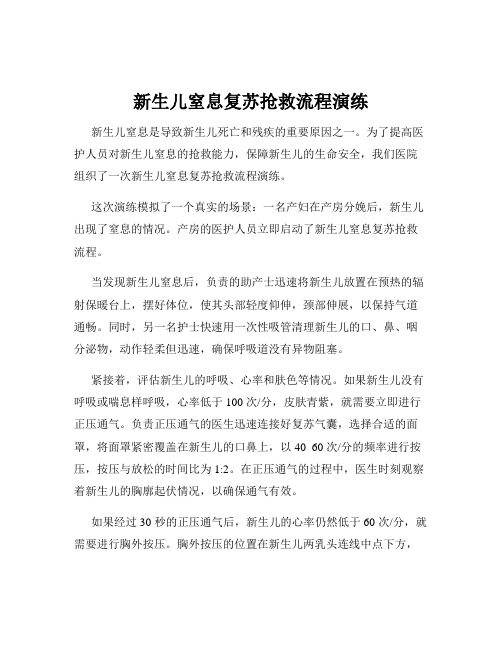 新生儿窒息复苏抢救流程演练

新生儿窒息是导致新生儿死亡和残疾的重要原因之一。为了提高医护人员对新生儿窒息的抢救能力，保障新生儿的生命安全，我们医院组织了一次新生儿窒息复苏抢救流程演练。

这次演练模拟了一个真实的场景：一名产妇在产房分娩后，新生儿出现了窒息的情况。产房的医护人员立即启动了新生儿窒息复苏抢救流程。

当发现新生儿窒息后，负责的助产士迅速将新生儿放置在预热的辐射保暖台上，摆好体位，使其头部轻度仰伸，颈部伸展，以保持气道通畅。同时，另一名护士快速用一次性吸管清理新生儿的口、鼻、咽分泌物，动作轻柔但迅速，确保呼吸道没有异物阻塞。

紧接着，评估新生儿的呼吸、心率和肤色等情况。如果新生儿没有呼吸或喘息样呼吸，心率低于 100 次/分，皮肤青紫，就需要立即进行正压通气。负责正压通气的医生迅速连接好复苏气囊，选择合适的面罩，将面罩紧密覆盖在新生儿的口鼻上，以 40 60 次/分的频率进行按压，按压与放松的时间比为 1:2。在正压通气的过程中，医生时刻观察着新生儿的胸廓起伏情况，以确保通气有效。

如果经过 30 秒的正压通气后，新生儿的心率仍然低于 60 次/分，就需要进行胸外按压。胸外按压的位置在新生儿两乳头连线中点下方，